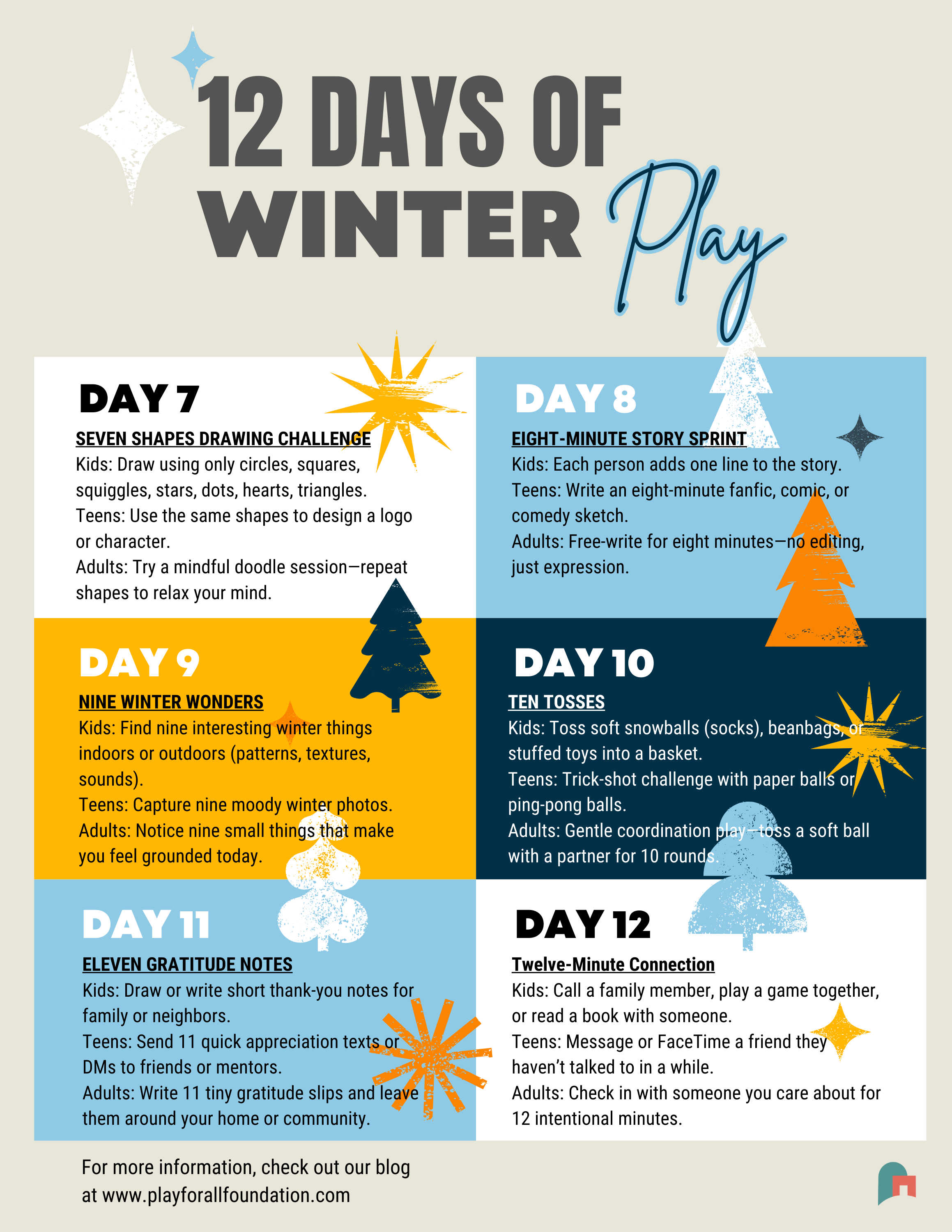 12 DAYS OF WINTER Play

DAY 7

SEVEN SHAPES DRAWING CHALLENGE
Kids: Draw using only circles, squares, squiggles, stars, dots, hearts, triangles.
Teens: Use the same shapes to design a logo or character.
Adults: Try a mindful doodle session—repeat shapes to relax your mind.

DAY 8

EIGHT-MINUTE STORY SPRINT
Kids: Each person adds one line to the story.
Teens: Write an eight-minute fanfic, comic, or comedy sketch.
Adults: Free-write for eight minutes—no editing, just expression.

DAY 9

NINE WINTER WONDERS
Kids: Find nine interesting winter things indoors or outdoors (patterns, textures, sounds).
Teens: Capture nine moody winter photos.
Adults: Notice nine small things that make you feel grounded today.

DAY 10

TEN TOSSES
Kids: Toss soft snowballs (socks), beanbags, or stuffed toys into a basket.
Teens: Trick-shot challenge with paper balls or ping-pong balls.
Adults: Gentle coordination play—toss a soft ball with a partner for 10 rounds.

DAY 11

ELEVEN GRATITUDE NOTES
Kids: Draw or write short thank-you notes for family or neighbors.
Teens: Send 11 quick appreciation texts or DMs to friends or mentors.
Adults: Write 11 tiny gratitude slips and leave them around your home or community.

DAY 12

Twelve-Minute Connection
Kids: Call a family member, play a game together, or read a book with someone.
Teens: Message or FaceTime a friend they haven't talked to in a while.
Adults: Check in with someone you care about for 12 intentional minutes.

For more information, check out our blog at www.playforallfoundation.com